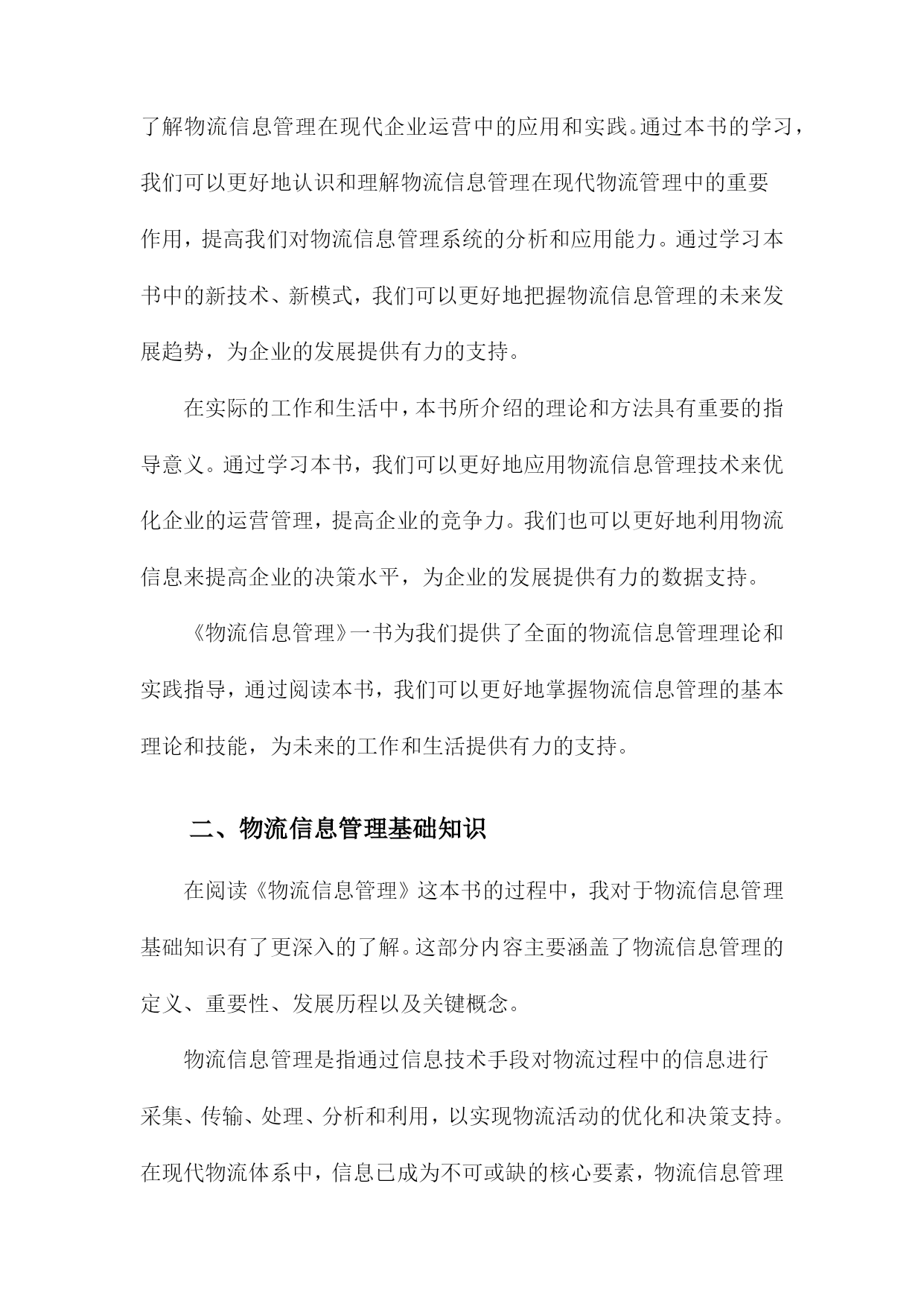 了解物流信息管理在现代企业运营中的应用和实践。通过本书的学习，我们可以更好地认识和理解物流信息管理在现代物流管理中的重要作用，提高我们对物流信息管理系统的分析和应用能力。通过学习本书中的新技术、新模式，我们可以更好地把握物流信息管理的未来发展趋势，为企业的发展提供有力的支持。

在实际的工作和生活中，本书所介绍的理论和方法具有重要的指导意义。通过学习本书，我们可以更好地应用物流信息管理技术来优化企业的运营管理，提高企业的竞争力。我们也可以更好地利用物流信息来提高企业的决策水平，为企业的发展提供有力的数据支持。

《物流信息管理》一书为我们提供了全面的物流信息管理理论和实践指导，通过阅读本书，我们可以更好地掌握物流信息管理的基本理论和技能，为未来的工作和生活提供有力的支持。

二、物流信息管理基础知识

在阅读《物流信息管理》这本书的过程中，我对于物流信息管理基础知识有了更深入的了解。这部分内容主要涵盖了物流信息管理的定义、重要性、发展历程以及关键概念。

物流信息管理是指通过信息技术手段对物流过程中的信息进行采集、传输、处理、分析和利用，以实现物流活动的优化和决策支持。在现代物流体系中，信息已成为不可或缺的核心要素，物流信息管理